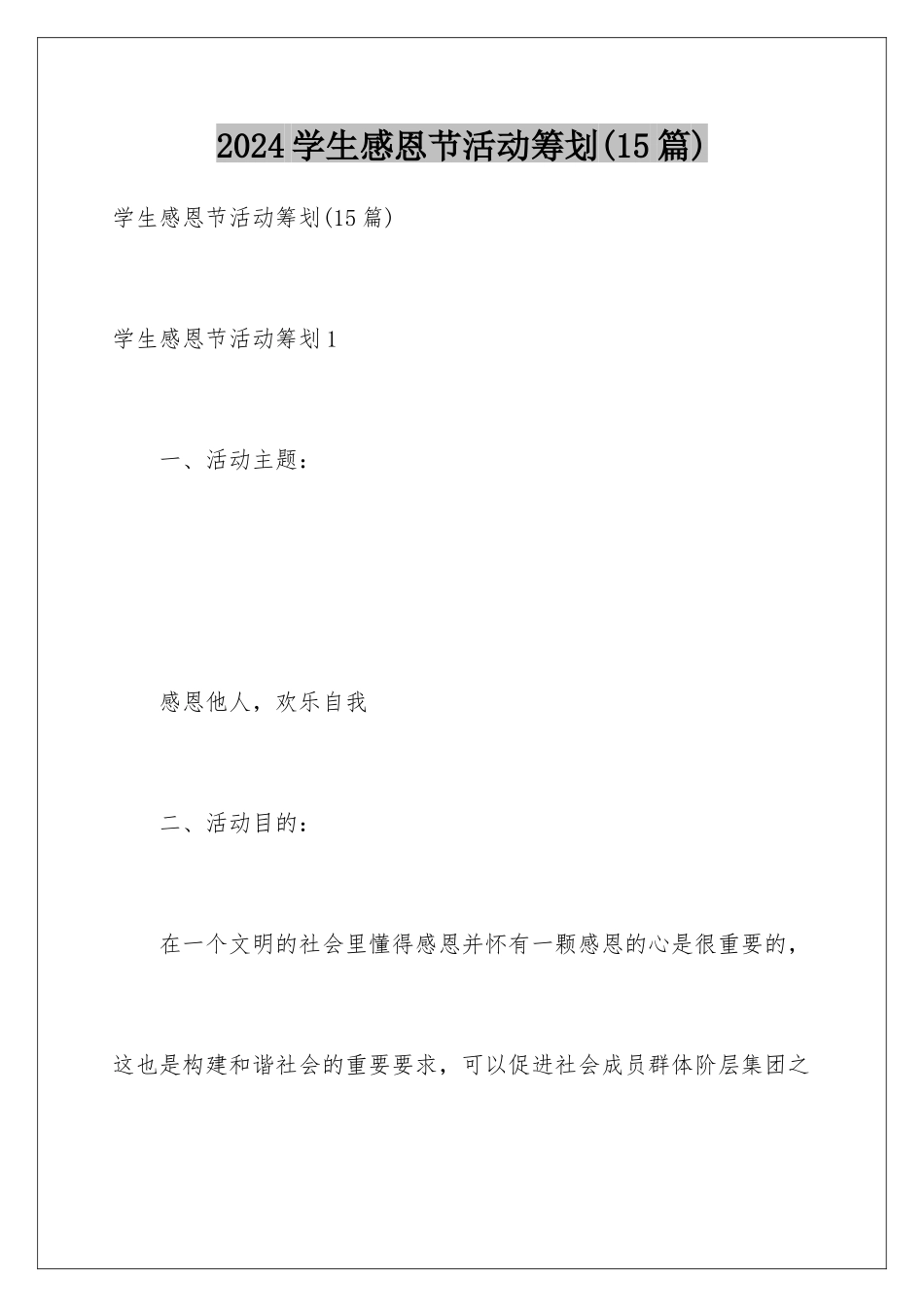 2024学生感恩节活动筹划(15篇)

学生感恩节活动筹划(15篇)

学生感恩节活动筹划1

一、活动主题：

感恩他人，欢乐自我

二、活动目的：

在一个文明的社会里懂得感恩并怀有一颗感恩的心是很重要的，这也是构建和谐社会的重要要求，可以促进社会成员群体阶层集团之